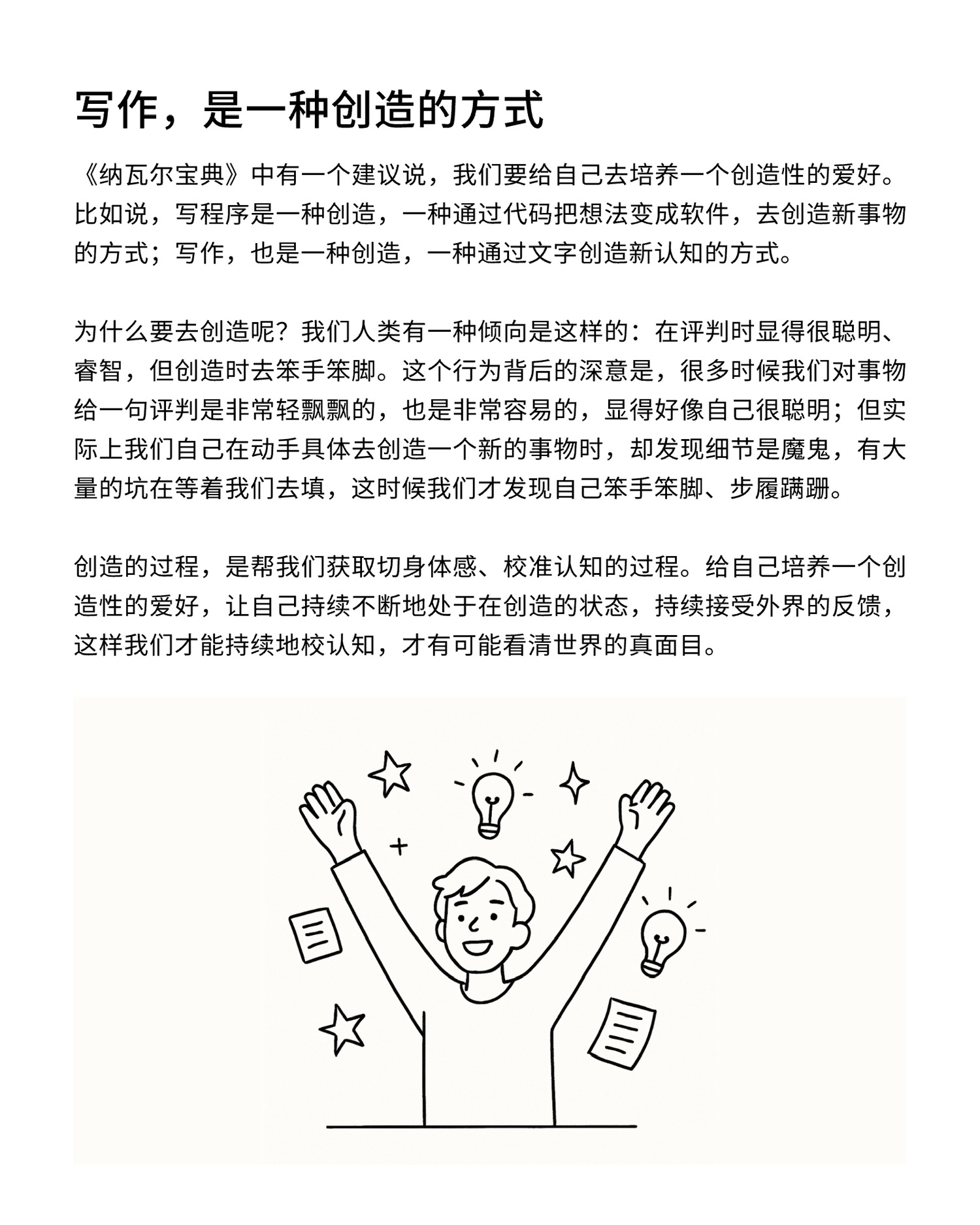 写作，是一种创造的方式

《纳瓦尔宝典》中有一个建议说，我们要给自己去培养一个创造性的爱好。比如说，写程序是一种创造，一种通过代码把想法变成软件，去创造新事物的方式；写作，也是一种创造，一种通过文字创造新认知的方式。

为什么要去创造呢？我们人类有一种倾向是这样的：在评判时显得很聪明、睿智，但创造时去笨手笨脚。这个行为背后的深意是，很多时候我们对事物给一句评判是非常轻飘飘的，也是非常容易的，显得好像自己很聪明；但实际上我们自己在动手具体去创造一个新的事物时，却发现细节是魔鬼，有大量的坑在等着我们去填，这时候我们才发现自己笨手笨脚、步履蹒跚。

创造的过程，是帮我们获取切身体感、校准认知的过程。给自己培养一个创造性的爱好，让自己持续不断地处于在创造的状态，持续接受外界的反馈，这样我们才能持续地校认知，才有可能看清世界的真面目。